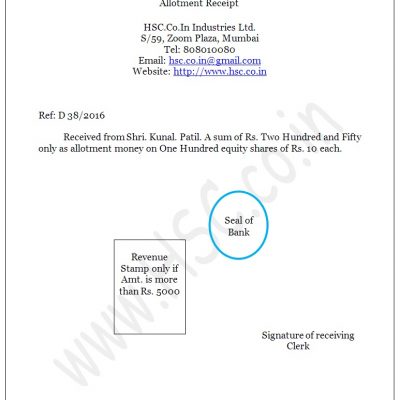 Allotment Receipt

HSC.Co.In Industries Ltd.
S/59, Zoom Plaza, Mumbai
Tel: 808010080
Email: hsc.co.in@gmail.com
Website: http://www.hsc.co.in

Ref: D 38/2016

Received from Shri. Kunal. Patil. A sum of Rs. Two Hundred and Fifty only as allotment money on One Hundred equity shares of Rs. 10 each.

Seal of Bank

Revenue Stamp only if Amt. is more than Rs. 5000

Signature of receiving Clerk

www.hsc.co.in